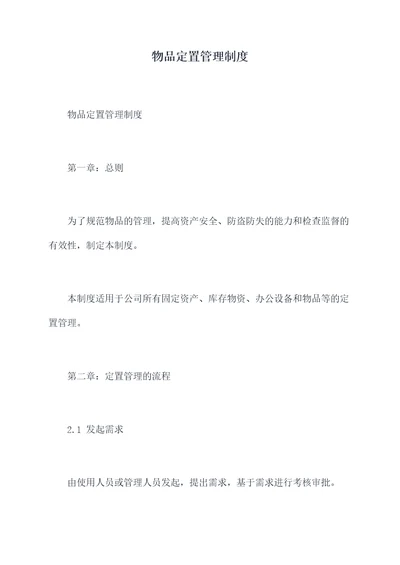 物品定置管理制度

物品定置管理制度

第一章：总则

为了规范物品的管理，提高资产安全、防盗防失的能力和检查监督的有效性，制定本制度。

本制度适用于公司所有固定资产、库存物资、办公设备和物品等的定置管理。

第二章：定置管理的流程

2.1 发起需求

由使用人员或管理人员发起，提出需求，基于需求进行考核审批。